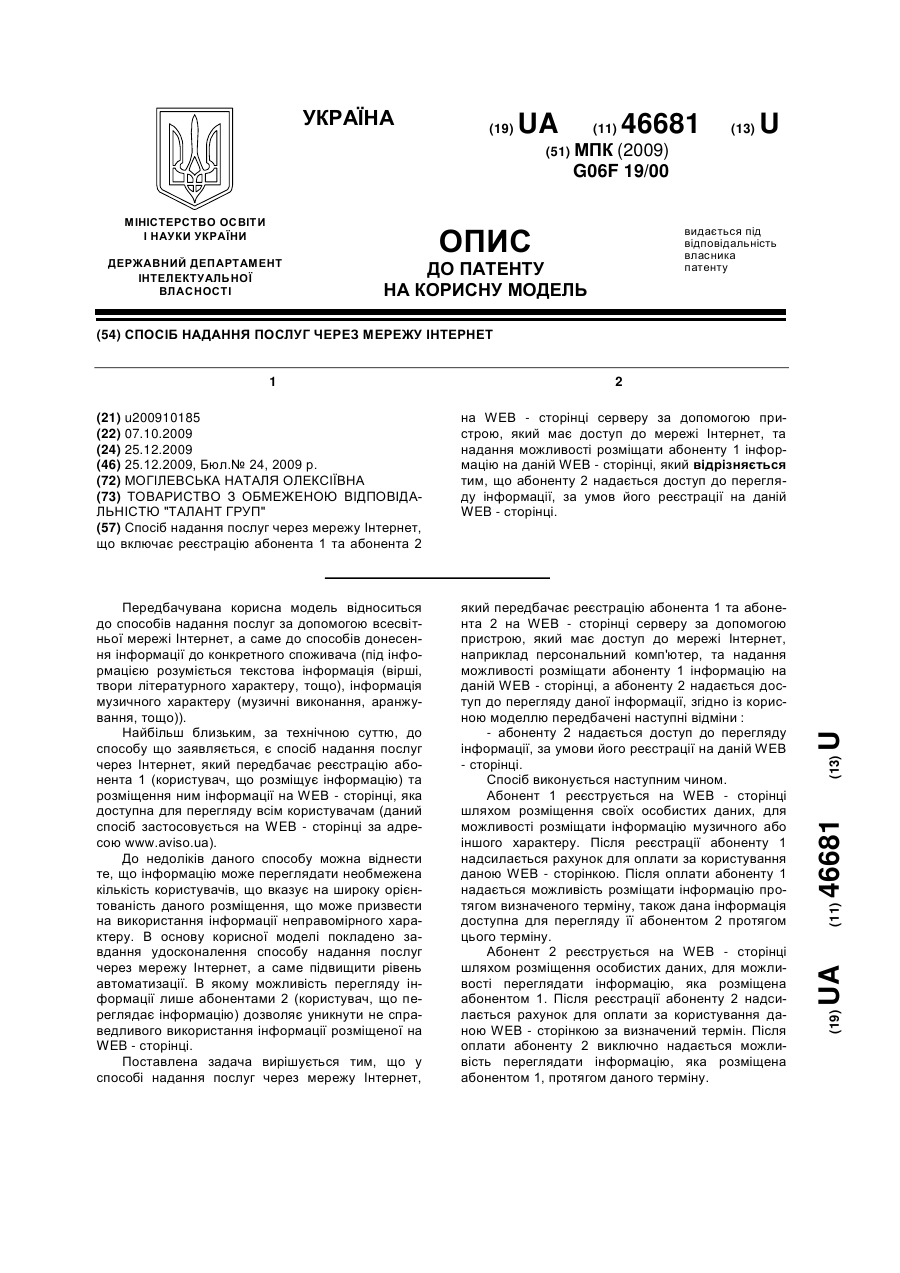 УКРАЇНА

(19) UA (11) 46681 (13) U

(51) МПК (2009)
G06F 19/00

МІНІСТЕРСТВО ОСВІТИ І НАУКИ УКРАЇНИ

ДЕРЖАВНИЙ ДЕПАРТАМЕНТ ІНТЕЛЕКТУАЛЬНОЇ ВЛАСНОСТІ

ОПИС
ДО ПАТЕНТУ
НА КОРИСНУ МОДЕЛЬ

видається під відповідальність власника патенту

(54) СПОСІБ НАДАННЯ ПОСЛУГ ЧЕРЕЗ МЕРЕЖУ ІНТЕРНЕТ

1

(21) u200910185
(22) 07.10.2009
(24) 25.12.2009
(46) 25.12.2009, Бюл.№ 24, 2009 р.
(72) МОГІЛЕВСЬКА НАТАЛЯ ОЛЕКСІЇВНА
(73) ТОВАРИСТВО З ОБМЕЖЕНОЮ ВІДПОВІДАЛЬНІСТЮ "ТАЛАНТ ГРУП"
(57) Спосіб надання послуг через мережу Інтернет, що включає реєстрацію абонента 1 та абонента 2

2

на WEB - сторінці серверу за допомогою пристрою, який має доступ до мережі Інтернет, та надання можливості розміщати абоненту 1 інформацію на даній WEB - сторінці, який відрізняється тим, що абоненту 2 надається доступ до перегляду інформації, за умов його реєстрації на даній WEB - сторінці.

Передбачувана корисна модель відноситься до способів надання послуг за допомогою всесвітньої мережі Інтернет, а саме до способів донесення інформації до конкретного споживача (під інформацією розуміється текстова інформація (вірші, твори літературного характеру, тощо), інформація музичного характеру (музичні виконання, аранжування, тощо)).

Найбільш близьким, за технічною суттю, до способу що заявляється, є спосіб надання послуг через Інтернет, який передбачає реєстрацію абонента 1 (користувач, що розміщує інформацію) та розміщення ним інформації на WEB - сторінці, яка доступна для перегляду всім користувачам (даний спосіб застосовується на WEB - сторінці за адресою www.aviso.ua).

До недоліків даного способу можна віднести те, що інформацію може переглядати необмежена кількість користувачів, що вказує на широку орієнтованість даного розміщення, що може призвести на використання інформації неправомірного характеру. В основу корисної моделі покладено завдання удосконалення способу надання послуг через мережу Інтернет, а саме підвищити рівень автоматизації. В якому можливість перегляду інформації лише абонентами 2 (користувач, що переглядає інформацію) дозволяє уникнути не справедливого використання інформації розміщеної на WEB - сторінці.

Поставлена задача вирішується тим, що у способі надання послуг через мережу Інтернет, який передбачає реєстрацію абонента 1 та абонента 2 на WEB - сторінці серверу за допомогою пристрою, який має доступ до мережі Інтернет, наприклад персональний комп'ютер, та надання можливості розміщати абоненту 1 інформацію на даній WEB - сторінці, а абоненту 2 надається доступ до перегляду даної інформації, згідно із корисною моделлю передбачені наступні відміни :

- абоненту 2 надається доступ до перегляду інформації, за умови його реєстрації на даній WEB - сторінці.

Спосіб виконується наступним чином.

Абонент 1 реєструється на WEB - сторінці шляхом розміщення своїх особистих даних, для можливості розміщати інформацію музичного або іншого характеру. Після реєстрації абоненту 1 надсилається рахунок для оплати за користування даною WEB - сторінкою. Після оплати абоненту 1 надається можливість розміщати інформацію протягом визначеного терміну, також дана інформація доступна для перегляду її абонентом 2 протягом цього терміну.

Абонент 2 реєструється на WEB - сторінці шляхом розміщення особистих даних, для можливості переглядати інформацію, яка розміщена абонентом 1. Після реєстрації абоненту 2 надсилається рахунок для оплати за користування даною WEB - сторінкою за визначений термін. Після оплати абоненту 2 виключно надається можливість переглядати інформацію, яка розміщена абонентом 1, протягом даного терміну.

(19) UA (11) 46681 (13) U